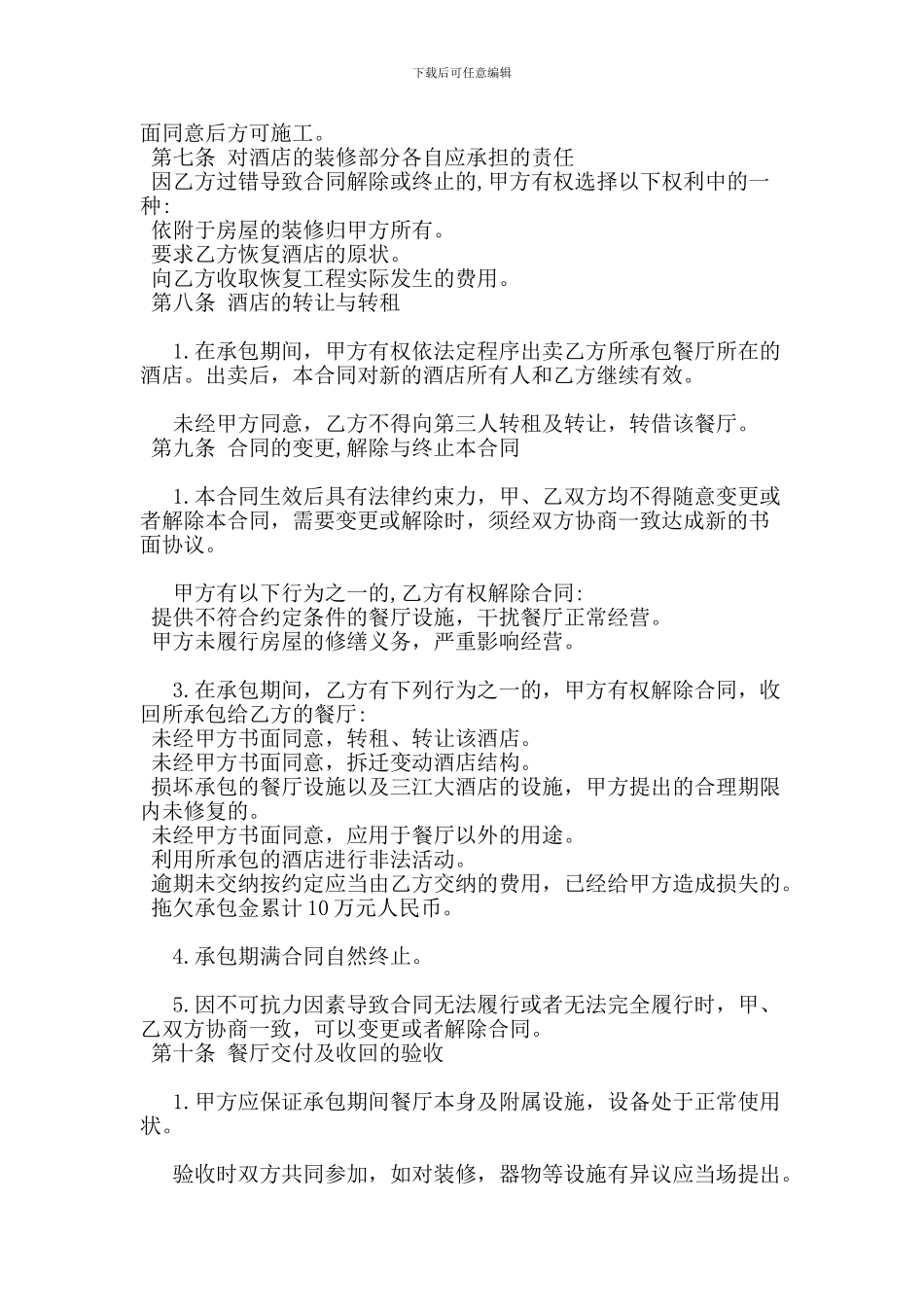 下载后可任意编辑

面同意后方可施工。
第七条 对酒店的装修部分各自应承担的责任
因乙方过错导致合同解除或终止的,甲方有权选择以下权利中的一种:
依附于房屋的装修归甲方所有。
要求乙方恢复酒店的原状。
向乙方收取恢复工程实际发生的费用。
第八条 酒店的转让与转租

1.在承包期间，甲方有权依法定程序出卖乙方所承包餐厅所在的酒店。出卖后，本合同对新的酒店所有人和乙方继续有效。

未经甲方同意，乙方不得向第三人转租及转让，转借该餐厅。
第九条 合同的变更,解除与终止本合同

1.本合同生效后具有法律约束力，甲、乙双方均不得随意变更或者解除本合同，需要变更或解除时，须经双方协商一致达成新的书面协议。

甲方有以下行为之一的,乙方有权解除合同:
提供不符合约定条件的餐厅设施，干扰餐厅正常经营。
甲方未履行房屋的修缮义务，严重影响经营。

3.在承包期间，乙方有下列行为之一的，甲方有权解除合同，收回所承包给乙方的餐厅:
未经甲方书面同意，转租、转让该酒店。
未经甲方书面同意，拆迁变动酒店结构。
损坏承包的餐厅设施以及三江大酒店的设施，甲方提出的合理期限内未修复的。
未经甲方书面同意，应用于餐厅以外的用途。
利用所承包的酒店进行非法活动。
逾期未交纳按约定应当由乙方交纳的费用，已经给甲方造成损失的。
拖欠承包金累计 10 万元人民币。

4.承包期满合同自然终止。

5.因不可抗力因素导致合同无法履行或者无法完全履行时，甲、乙双方协商一致，可以变更或者解除合同。
第十条 餐厅交付及收回的验收

1.甲方应保证承包期间餐厅本身及附属设施，设备处于正常使用状。

验收时双方共同参加，如对装修，器物等设施有异议应当场提出。